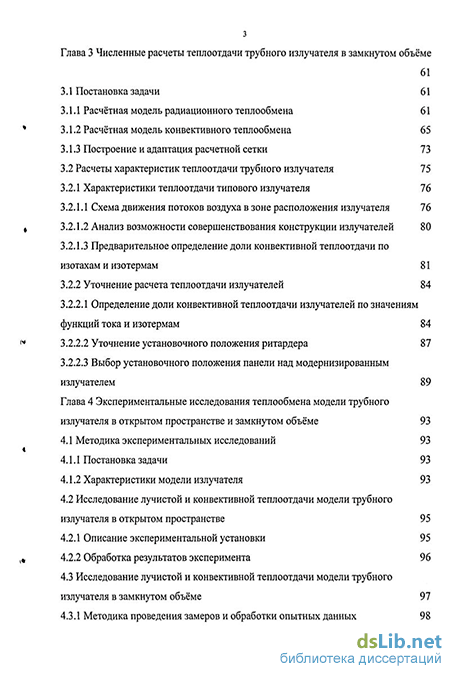 3

Глава 3 Численные расчеты теплоотдачи трубного излучателя в замкнутом объёме 61

3.1 Постановка задачи 61

3.1.1 Расчётная модель радиационного теплообмена 61

3.1.2 Расчётная модель конвективного теплообмена 65

3.1.3 Построение и адаптация расчетной сетки 73

3.2 Расчеты характеристик теплоотдачи трубного излучателя 75

3.2.1 Характеристики теплоотдачи типового излучателя 76

3.2.1.1 Схема движения потоков воздуха в зоне расположения излучателя 76

3.2.1.2 Анализ возможности совершенствования конструкции излучателей 80

3.2.1.3 Предварительное определение доли конвективной теплоотдачи по изотахам и изотермам 81

3.2.2 Уточнение расчета теплоотдачи излучателей 84

3.2.2.1 Определение доли конвективной теплоотдачи излучателей по значениям функций тока и изотермам 84

3.2.2.2 Уточнение установочного положения ритардера 87

3.2.2.3 Выбор установочного положения панели над модернизированным излучателем 89

Глава 4 Экспериментальные исследования теплообмена модели трубного излучателя в открытом пространстве и замкнутом объёме 93

4.1 Методика экспериментальных исследований 93

4.1.1 Постановка задачи 93

4.1.2 Характеристики модели излучателя 93

4.2 Исследование лучистой и конвективной теплоотдачи модели трубного излучателя в открытом пространстве 95

4.2.1 Описание экспериментальной установки 95

4.2.2 Обработка результатов эксперимента 96

4.3 Исследование лучистой и конвективной теплоотдачи модели трубного излучателя в замкнутом объёме 97

4.3.1 Методика проведения замеров и обработки опытных данных 98

dsLib.net
библиотека диссертаций